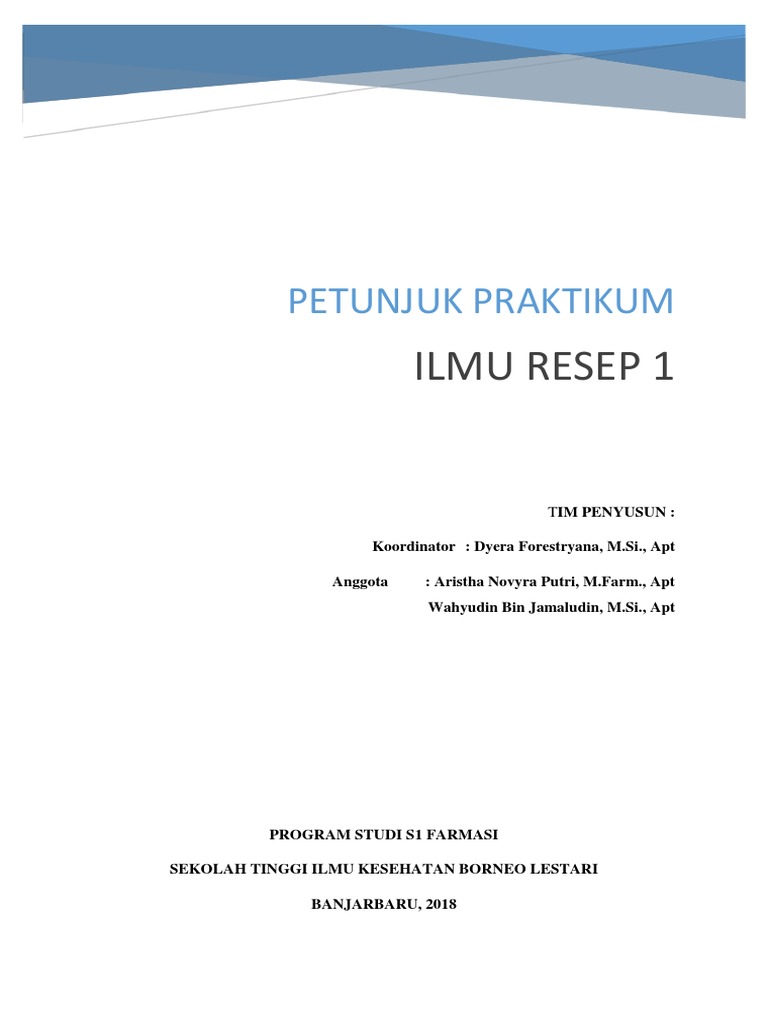 PETUNJUK PRAKTIKUM

ILMU RESEP 1

TIM PENYUSUN :

Koordinator : Dyera Forestryana, M.Si., Apt

Anggota : Aristha Novyra Putri, M.Farm., Apt
Wahyudin Bin Jamaludin, M.Si., Apt

PROGRAM STUDI S1 FARMASI

SEKOLAH TINGGI ILMU KESEHATAN BORNEO LESTARI

BANJARBARU, 2018